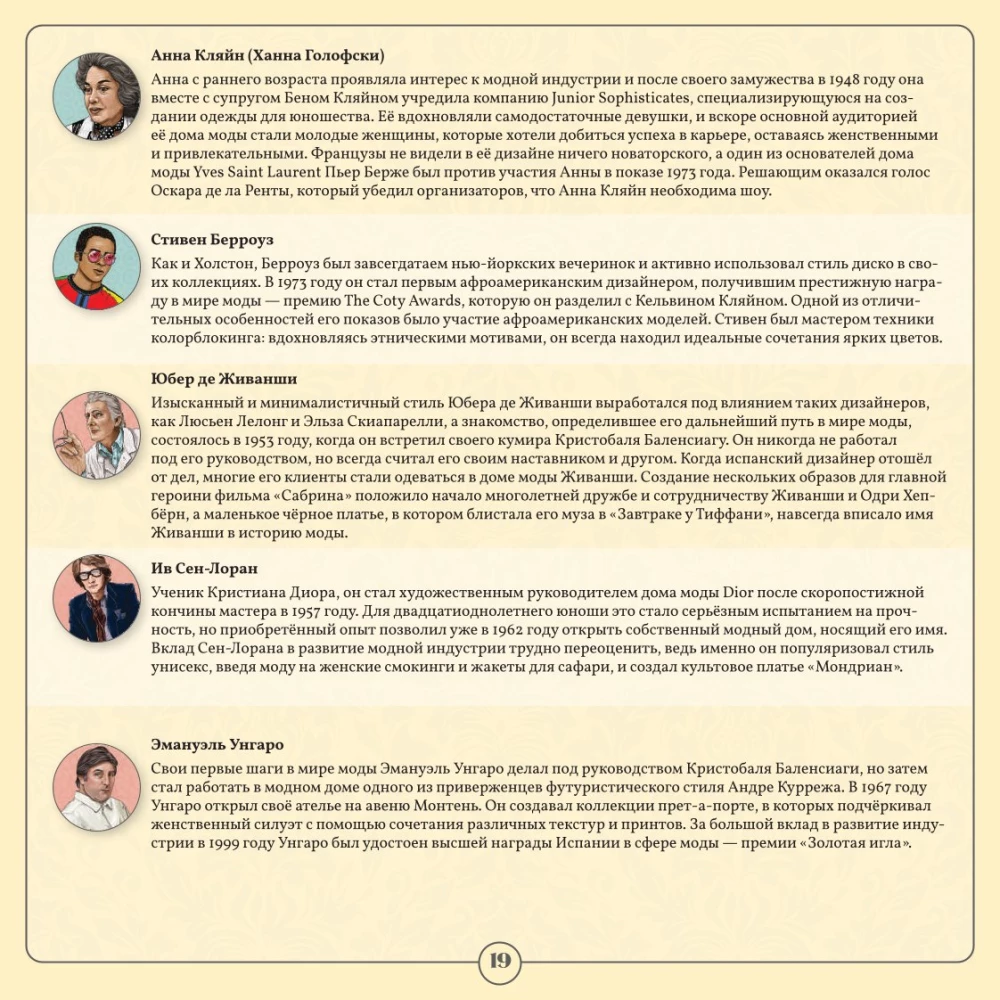 **Анна Кляйн (Ханна Голофски)**
Анна с раннего возраста проявляла интерес к модной индустрии и после своего замужества в 1948 году она вместе с супругом Беном Кляйном учредила компанию Junior Sophisticates, специализирующуюся на создании одежды для юношества. Её вдохновляли самодостаточные девушки, и вскоре основной аудиторией её дома моды стали молодые женщины, которые хотели добиться успеха в карьере, оставаясь женственными и привлекательными. Французы не видели в её дизайне ничего новаторского, а один из основателей дома моды Yves Saint Laurent Пьер Берже был против участия Анны в показе 1973 года. Решающим оказался голос Оскара де ла Ренты, который убедил организаторов, что Анна Кляйн необходима шоу.

**Стивен Берроуз**
Как и Холстон, Берроуз был завсегдатаем нью-йоркских вечеринок и активно использовал стиль диско в своих коллекциях. В 1973 году он стал первым афроамериканским дизайнером, получившим престижную награду в мире моды — премию The Coty Awards, которую он разделил с Кельвином Кляйном. Одной из отличительных особенностей его показов было участие афроамериканских моделей. Стивен был мастером техники колорблокинга: вдохновляясь этническими мотивами, он всегда находил идеальные сочетания ярких цветов.

**Юбер де Живанши**
Изысканный и минималистичный стиль Юбера де Живанши выработался под влиянием таких дизайнеров, как Люсьен Лелонг и Эльза Скиапарелли, а знакомство, определившее его дальнейший путь в мире моды, состоялось в 1953 году, когда он встретил своего кумира Кристобаля Баленсиагу. Он никогда не работал под его руководством, но всегда считал его своим наставником и другом. Когда испанский дизайнер отошёл от дел, многие его клиенты стали одеваться в доме моды Живанши. Создание нескольких образов для главной героини фильма «Сабрина» положило начало многолетней дружбе и сотрудничеству Живанши и Одри Хепбёрн, а маленькое чёрное платье, в котором блистала его муза в «Завтраке у Тиффани», навсегда вписало имя Живанши в историю моды.

**Ив Сен-Лоран**
Ученик Кристиана Диора, он стал художественным руководителем дома моды Dior после скоропостижной кончины мастера в 1957 году. Для двадцатиоднолетнего юноши это стало серьёзным испытанием на прочность, но приобретённый опыт позволил уже в 1962 году открыть собственный модный дом, носящий его имя. Вклад Сен-Лорана в развитие модной индустрии трудно переоценить, ведь именно он популяризовал стиль унисекс, введя моду на женские смокинги и жакеты для сафари, и создал культовое платье «Мондриан».

**Эмануэль Унгаро**
Свои первые шаги в мире моды Эмануэль Унгаро делал под руководством Кристобаля Баленсиаги, но затем стал работать в модном доме одного из приверженцев футуристического стиля Андре Куррежа. В 1967 году Унгаро открыл своё ателье на авеню Монтень. Он создавал коллекции прет-а-порте, в которых подчёркивал женственный силуэт с помощью сочетания различных текстур и принтов. За большой вклад в развитие индустрии в 1999 году Унгаро был удостоен высшей награды Испании в сфере моды — премии «Золотая игла».

19